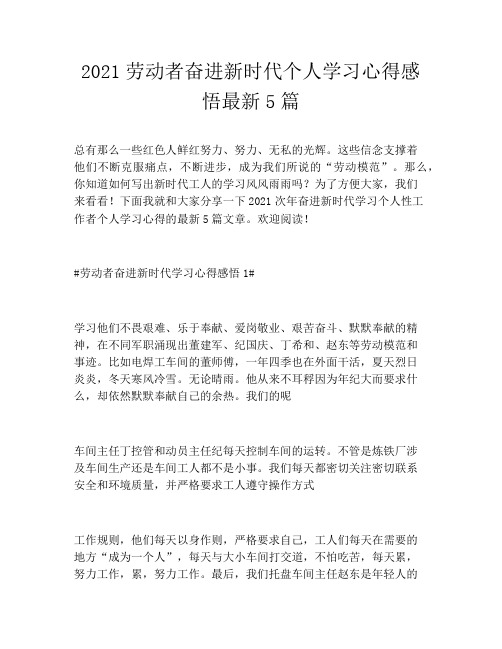 2021 劳动者奋进新时代个人学习心得感悟最新 5 篇

总有那么一些红色人鲜红努力、努力、无私的光辉。这些信念支撑着他们不断克服痛点，不断进步，成为我们所说的“劳动模范”。那么，你知道如何写出新时代工人的学习风风雨雨吗？为了方便大家，我们来看看！下面我就和大家分享一下 2021 次年奋进新时代学习个人性工作者个人学习心得的最新 5 篇文章。欢迎阅读！

#劳动者奋进新时代学习心得感悟 1#

学习他们不畏艰难、乐于奉献、爱岗敬业、艰苦奋斗、默默奉献的精神，在不同军职涌现出董建军、纪国庆、丁希和、赵东等劳动模范和事迹。比如电焊工车间的董师傅，一年四季也在外面干活，夏天烈日炎炎，冬天寒风冷雪。无论晴雨。他从来不耳释因为年纪大而要求什么，却依然默默奉献自己的余热。我们的呢

车间主任丁控管和动员主任纪每天控制车间的运转。不管是炼铁厂涉及车间生产还是车间工人都不是小事。我们每天都密切关注密切联系安全和环境质量，并严格要求工人遵守操作方式

工作规则，他们每天以身作则，严格要求自己，工人们每天在需要的地方“成为一个人”，每天与大小车间打交道，不怕吃苦，每天累，努力工作，累，努力工作。最后，我们托盘车间主任赵东是年轻人的